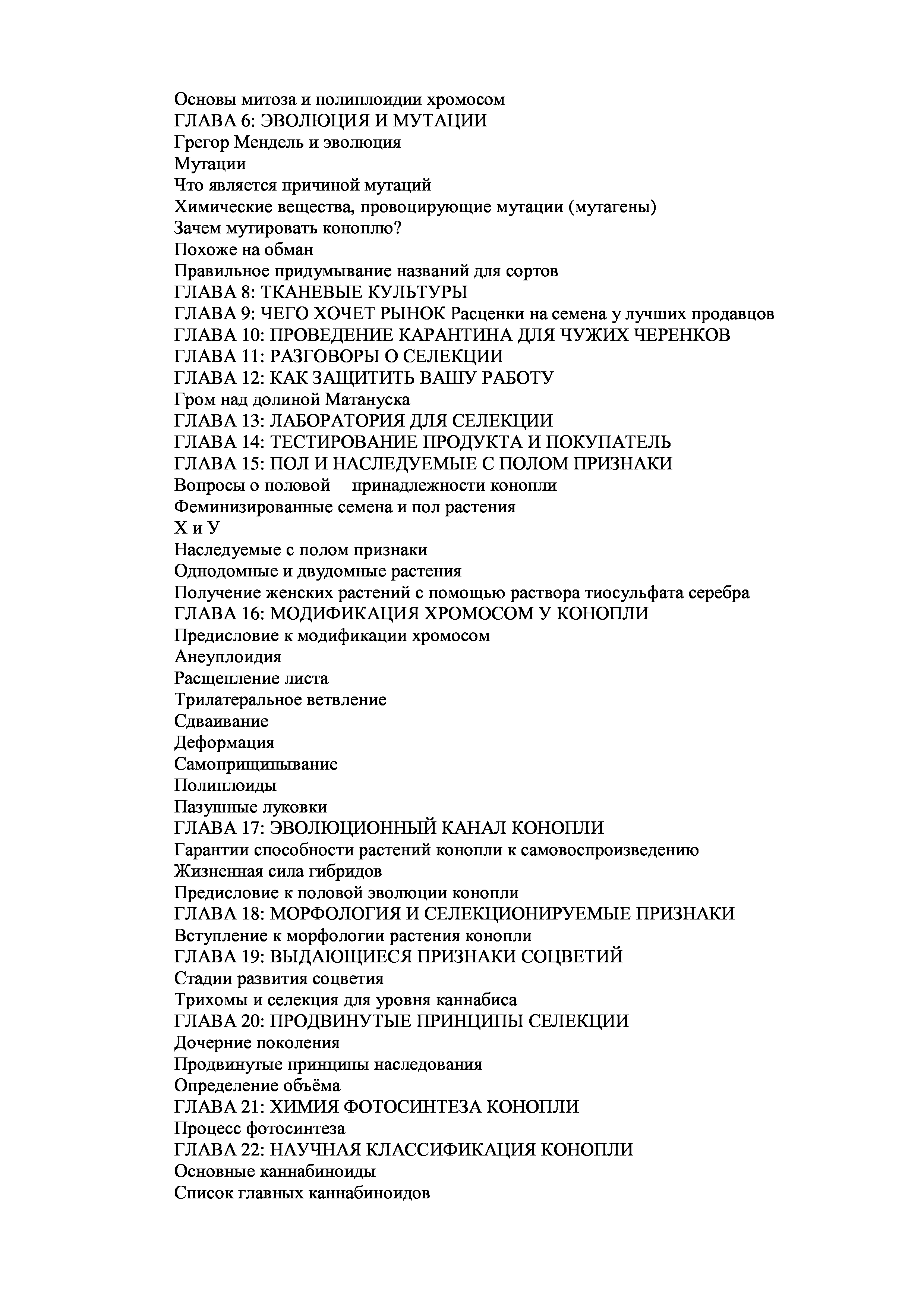 Основы митоза и полиплоидии хромосом
ГЛАВА 6: ЭВОЛЮЦИЯ И МУТАЦИИ
Грегор Мендель и эволюция
Мутации
Что является причиной мутаций
Химические вещества, провоцирующие мутации (мутагены)
Зачем мутировать коноплю?
Похоже на обман
Правильное придумывание названий для сортов
ГЛАВА 8: ТКАНЕВЫЕ КУЛЬТУРЫ
ГЛАВА 9: ЧЕГО ХОЧЕТ РЫНОК Расценки на семена у лучших продавцов
ГЛАВА 10: ПРОВЕДЕНИЕ КАРАНТИНА ДЛЯ ЧУЖИХ ЧЕРЕНКОВ
ГЛАВА 11: РАЗГОВОРЫ О СЕЛЕКЦИИ
ГЛАВА 12: КАК ЗАЩИТИТЬ ВАШУ РАБОТУ
Гром над долиной Матануска
ГЛАВА 13: ЛАБОРАТОРИЯ ДЛЯ СЕЛЕКЦИИ
ГЛАВА 14: ТЕСТИРОВАНИЕ ПРОДУКТА И ПОКУПАТЕЛЬ
ГЛАВА 15: ПОЛ И НАСЛЕДУЕМЫЕ С ПОЛОМ ПРИЗНАКИ
Вопросы о половой принадлежности конопли
Феминизированные семена и пол растения
Х и У
Наследуемые с полом признаки
Однодомные и двудомные растения
Получение женских растений с помощью раствора тиосульфата серебра
ГЛАВА 16: МОДИФИКАЦИЯ ХРОМОСОМ У КОНОПЛИ
Предисловие к модификации хромосом
Анеуплоидия
Расщепление листа
Трилатеральное ветвление
Сдваивание
Деформация
Самоприщипывание
Полиплоиды
Пазушные луковки
ГЛАВА 17: ЭВОЛЮЦИОННЫЙ КАНАЛ КОНОПЛИ
Гарантии способности растений конопли к самовоспроизведению
Жизненная сила гибридов
Предисловие к половой эволюции конопли
ГЛАВА 18: МОРФОЛОГИЯ И СЕЛЕКЦИОНИРУЕМЫЕ ПРИЗНАКИ
Вступление к морфологии растения конопли
ГЛАВА 19: ВЫДАЮЩИЕСЯ ПРИЗНАКИ СОЦВЕТИЙ
Стадии развития соцветия
Трихомы и селекция для уровня каннабиса
ГЛАВА 20: ПРОДВИНУТЫЕ ПРИНЦИПЫ СЕЛЕКЦИИ
Дочерние поколения
Продвинутые принципы наследования
Определение объёма
ГЛАВА 21: ХИМИЯ ФОТОСИНТЕЗА КОНОПЛИ
Процесс фотосинтеза
ГЛАВА 22: НАУЧНАЯ КЛАССИФИКАЦИЯ КОНОПЛИ
Основные каннабиноиды
Список главных каннабиноидов